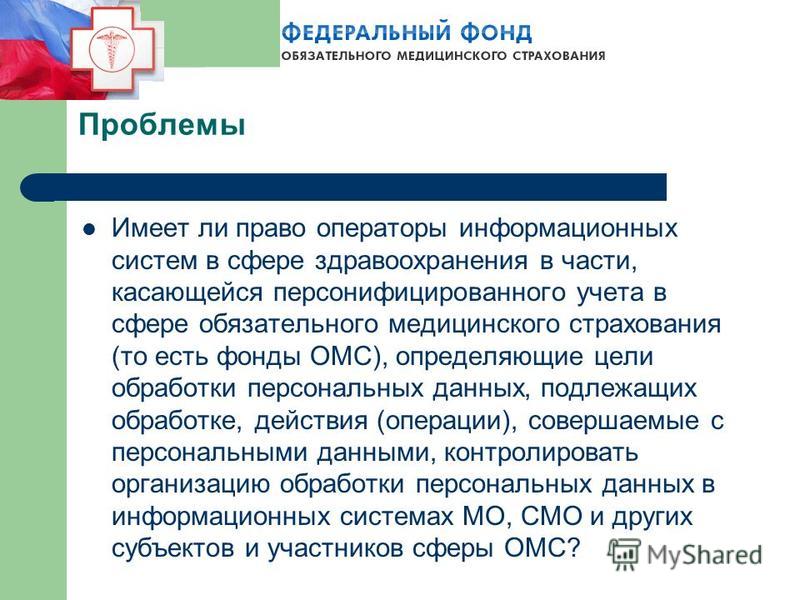 ФЕДЕРАЛЬНЫЙ ФОНД
ОБЯЗАТЕЛЬНОГО МЕДИЦИНСКОГО СТРАХОВАНИЯ

Проблемы

Имеет ли право операторы информационных систем в сфере здравоохранения в части, касающейся персонифицированного учета в сфере обязательного медицинского страхования (то есть фонды ОМС), определяющие цели обработки персональных данных, подлежащих обработке, действия (операции), совершаемые с персональными данными, контролировать организацию обработки персональных данных в информационных системах МО, СМО и других субъектов и участников сферы ОМС?

MyShared